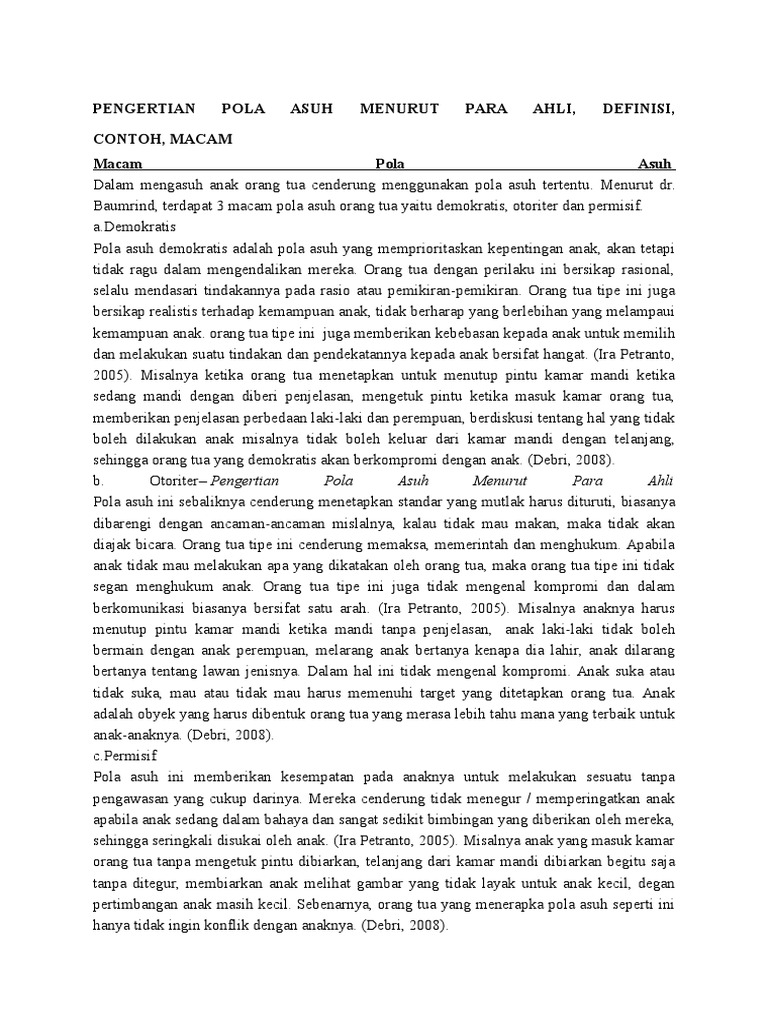 PENGERTIAN POLA ASUH MENURUT PARA AHLI, DEFINISI, CONTOH, MACAM

Macam Pola Asuh

Dalam mengasuh anak orang tua cenderung menggunakan pola asuh tertentu. Menurut dr. Baumrind, terdapat 3 macam pola asuh orang tua yaitu demokratis, otoriter dan permisif.

a.Demokratis

Pola asuh demokratis adalah pola asuh yang memprioritaskan kepentingan anak, akan tetapi tidak ragu dalam mengendalikan mereka. Orang tua dengan perilaku ini bersikap rasional, selalu mendasari tindakannya pada rasio atau pemikiran-pemikiran. Orang tua tipe ini juga bersikap realistis terhadap kemampuan anak, tidak berharap yang berlebihan yang melampaui kemampuan anak. orang tua tipe ini juga memberikan kebebasan kepada anak untuk memilih dan melakukan suatu tindakan dan pendekatannya kepada anak bersifat hangat. (Ira Petranto, 2005). Misalnya ketika orang tua menetapkan untuk menutup pintu kamar mandi ketika sedang mandi dengan diberi penjelasan, mengetuk pintu ketika masuk kamar orang tua, memberikan penjelasan perbedaan laki-laki dan perempuan, berdiskusi tentang hal yang tidak boleh dilakukan anak misalnya tidak boleh keluar dari kamar mandi dengan telanjang, sehingga orang tua yang demokratis akan berkompromi dengan anak. (Debri, 2008).

b. Otoriter– Pengertian Pola Asuh Menurut Para Ahli

Pola asuh ini sebaliknya cenderung menetapkan standar yang mutlak harus dituruti, biasanya dibarengi dengan ancaman-ancaman mislalnya, kalau tidak mau makan, maka tidak akan diajak bicara. Orang tua tipe ini cenderung memaksa, memerintah dan menghukum. Apabila anak tidak mau melakukan apa yang dikatakan oleh orang tua, maka orang tua tipe ini tidak segan menghukum anak. Orang tua tipe ini juga tidak mengenal kompromi dan dalam berkomunikasi biasanya bersifat satu arah. (Ira Petranto, 2005). Misalnya anaknya harus menutup pintu kamar mandi ketika mandi tanpa penjelasan, anak laki-laki tidak boleh bermain dengan anak perempuan, melarang anak bertanya kenapa dia lahir, anak dilarang bertanya tentang lawan jenisnya. Dalam hal ini tidak mengenal kompromi. Anak suka atau tidak suka, mau atau tidak mau harus memenuhi target yang ditetapkan orang tua. Anak adalah obyek yang harus dibentuk orang tua yang merasa lebih tahu mana yang terbaik untuk anak-anaknya. (Debri, 2008).

c.Permisif

Pola asuh ini memberikan kesempatan pada anaknya untuk melakukan sesuatu tanpa pengawasan yang cukup darinya. Mereka cenderung tidak menegur / memperingatkan anak apabila anak sedang dalam bahaya dan sangat sedikit bimbingan yang diberikan oleh mereka, sehingga seringkali disukai oleh anak. (Ira Petranto, 2005). Misalnya anak yang masuk kamar orang tua tanpa mengetuk pintu dibiarkan, telanjang dari kamar mandi dibiarkan begitu saja tanpa ditegur, membiarkan anak melihat gambar yang tidak layak untuk anak kecil, degan pertimbangan anak masih kecil. Sebenarnya, orang tua yang menerapka pola asuh seperti ini hanya tidak ingin konflik dengan anaknya. (Debri, 2008).